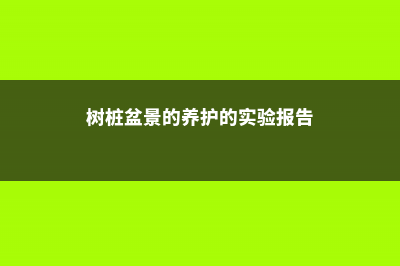 树桩盆景的养护的实验报告